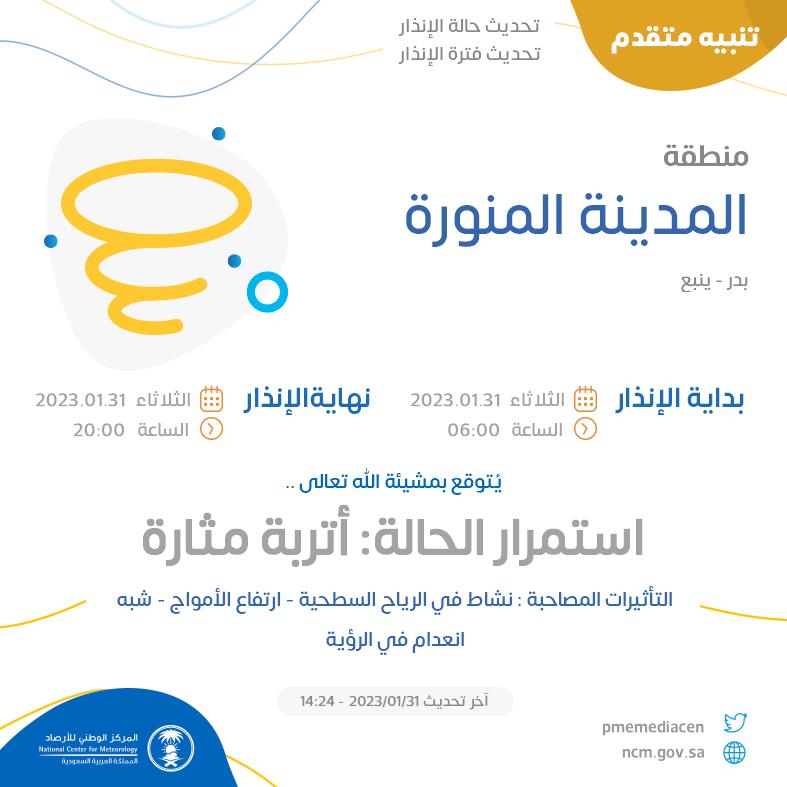 تنبيه متقدم

تحديث حالة الإنذار
تحديث فترة الإنذار

منطقة
المدينة المنورة

بدر - ينبع

بداية الإنذار
الثلاثاء 2023.01.31
الساعة 06:00

نهاية الإنذار
الثلاثاء 2023.01.31
الساعة 20:00

يُتوقع بمشيئة الله تعالى ..

استمرار الحالة: أتربة مثارة

التأثيرات المصاحبة : نشاط في الرياح السطحية - ارتفاع الأمواج - شبه انعدام في الرؤية

آخر تحديث 2023/01/31 - 14:24

pmemediacen
ncm.gov.sa

المركز الوطني للأرصاد
National Center for Meteorology
المملكة العربية السعودية